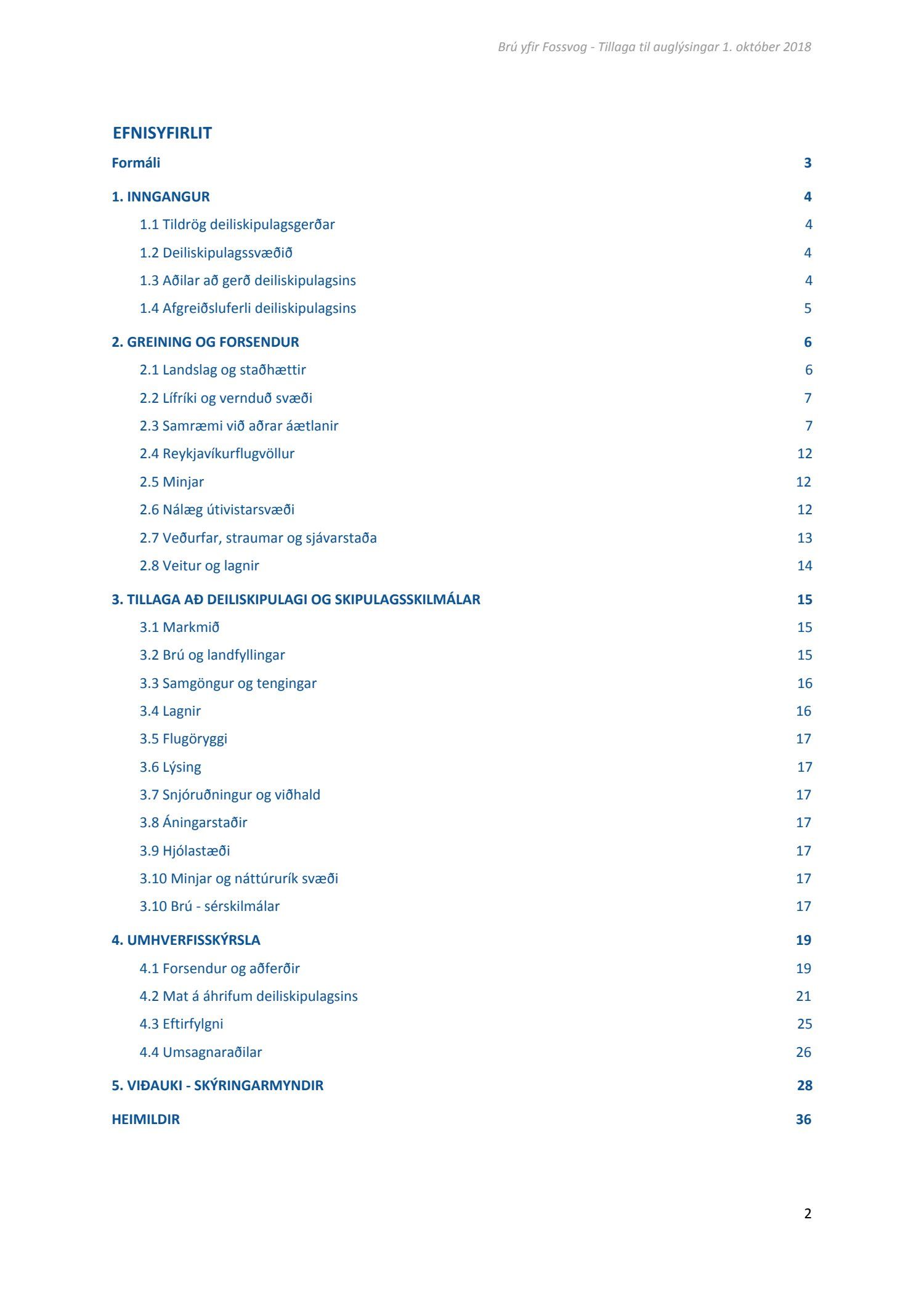 Brú yfir Fossvog - Tillaga til auglýsingar 1. október 2018

EFNISYFIRLIT

Formáli 3

1. INNGANGUR 4

1.1 Tildrög deiliskipulagsgerðar 4

1.2 Deiliskipulagssvæðið 4

1.3 Aðilar að gerð deiliskipulagsins 4

1.4 Afgreiðsluferli deiliskipulagsins 5

2. GREINING OG FORSENDUR 6

2.1 Landslag og staðhættir 6

2.2 Lífríki og vernduð svæði 7

2.3 Samræmi við aðrar áætlanir 7

2.4 Reykjavíkurflugvöllur 12

2.5 Minjar 12

2.6 Nálæg útivistarsvæði 12

2.7 Veðurfar, straumar og sjávarstaða 13

2.8 Veitur og lagnir 14

3. TILLAGA AÐ DEILISKIPULAGI OG SKIPULAGSSKILMÁLAR 15

3.1 Markmið 15

3.2 Brú og landfyllingar 15

3.3 Samgöngur og tengingar 16

3.4 Lagnir 16

3.5 Flugöryggi 17

3.6 Lýsing 17

3.7 Snjóruðningur og viðhald 17

3.8 Áningarstaðir 17

3.9 Hjólastæði 17

3.10 Minjar og náttúrurík svæði 17

3.10 Brú - sérskilmálar 17

4. UMHVERFISSKÝRSLA 19

4.1 Forsendur og aðferðir 19

4.2 Mat á áhrifum deiliskipulagsins 21

4.3 Eftirfylgni 25

4.4 Umsagnaraðilar 26

5. VIÐAUKI - SKÝRINGARMYNDIR 28

HEIMILDIR 36

2